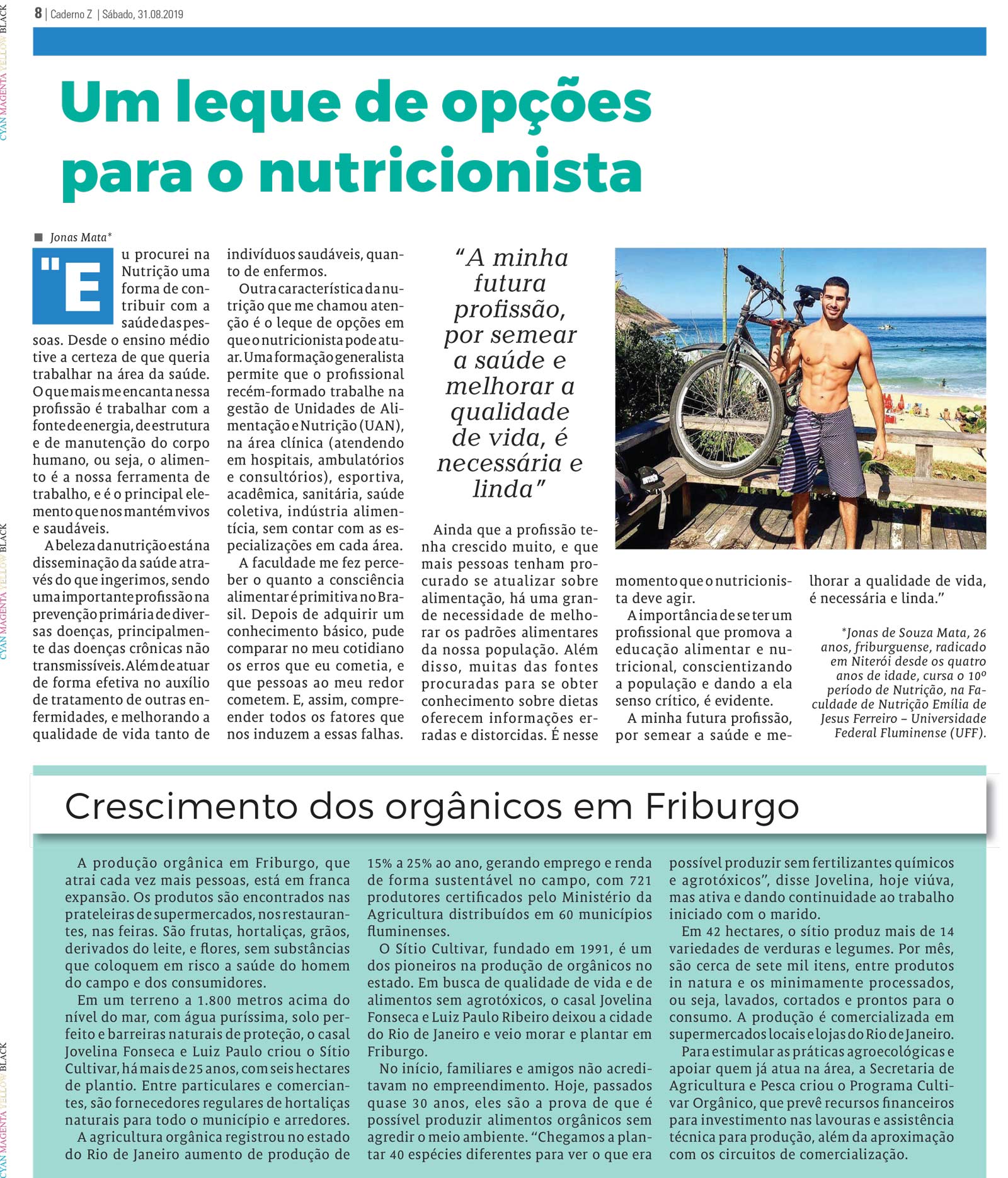 8 | Caderno Z | Sábado, 31.08.2019

Um leque de opções para o nutricionista

■ Jonas Mata*

"Eu procurei na Nutrição uma forma de contribuir com a saúde das pessoas. Desde o ensino médio tive a certeza de que queria trabalhar na área da saúde. O que mais me encanta nessa profissão é trabalhar com a fonte de energia, de estrutura e de manutenção do corpo humano, ou seja, o alimento é a nossa ferramenta de trabalho, e é o principal elemento que nos mantém vivos e saudáveis.

A beleza da nutrição está na disseminação da saúde através do que ingerimos, sendo uma importante profissão na prevenção primária de diversas doenças, principalmente das doenças crônicas não transmissíveis. Além de atuar de forma efetiva no auxílio de tratamento de outras enfermidades, e melhorando a qualidade de vida tanto de indivíduos saudáveis, quanto de enfermos.

Outra característica da nutrição que me chamou atenção é o leque de opções em que o nutricionista pode atuar. Uma formação generalista permite que o profissional recém-formado trabalhe na gestão de Unidades de Alimentação e Nutrição (UAN), na área clínica (atendendo em hospitais, ambulatórios e consultórios), esportiva, acadêmica, sanitária, saúde coletiva, indústria alimentícia, sem contar com as especializações em cada área.

A faculdade me fez perceber o quanto a consciência alimentar é primitiva no Brasil. Depois de adquirir um conhecimento básico, pude comparar no meu cotidiano os erros que eu cometia, e que pessoas ao meu redor cometem. E, assim, compreender todos os fatores que nos induzem a essas falhas.

"A minha futura profissão, por semear a saúde e melhorar a qualidade de vida, é necessária e linda"

Ainda que a profissão tenha crescido muito, e que mais pessoas tenham procurado se atualizar sobre alimentação, há uma grande necessidade de melhorar os padrões alimentares da nossa população. Além disso, muitas das fontes procuradas para se obter conhecimento sobre dietas oferecem informações erradas e distorcidas. É nesse momento que o nutricionista deve agir.

A importância de se ter um profissional que promova a educação alimentar e nutricional, conscientizando a população e dando a ela senso crítico, é evidente.

A minha futura profissão, por semear a saúde e melhorar a qualidade de vida, é necessária e linda."

*Jonas de Souza Mata, 26 anos, friburguense, radicado em Niterói desde os quatro anos de idade, cursa o 10º período de Nutrição, na Faculdade de Nutrição Emília de Jesus Ferreiro – Universidade Federal Fluminense (UFF).

Crescimento dos orgânicos em Friburgo

A produção orgânica em Friburgo, que atrai cada vez mais pessoas, está em franca expansão. Os produtos são encontrados nas prateleiras de supermercados, nos restaurantes, nas feiras. São frutas, hortaliças, grãos, derivados do leite, e flores, sem substâncias que coloquem em risco a saúde do homem do campo e dos consumidores.

Em um terreno a 1.800 metros acima do nível do mar, com água puríssima, solo perfeito e barreiras naturais de proteção, o casal Jovelina Fonseca e Luiz Paulo criou o Sítio Cultivar, há mais de 25 anos, com seis hectares de plantio. Entre particulares e comerciantes, são fornecedores regulares de hortaliças naturais para todo o município e arredores.

A agricultura orgânica registrou no estado do Rio de Janeiro aumento de produção de 15% a 25% ao ano, gerando emprego e renda de forma sustentável no campo, com 721 produtores certificados pelo Ministério da Agricultura distribuídos em 60 municípios fluminenses.

O Sítio Cultivar, fundado em 1991, é um dos pioneiros na produção de orgânicos no estado. Em busca de qualidade de vida e de alimentos sem agrotóxicos, o casal Jovelina Fonseca e Luiz Paulo Ribeiro deixou a cidade do Rio de Janeiro e veio morar e plantar em Friburgo.

No início, familiares e amigos não acreditavam no empreendimento. Hoje, passados quase 30 anos, eles são a prova de que é possível produzir alimentos orgânicos sem agredir o meio ambiente. "Chegamos a plantar 40 espécies diferentes para ver o que era possível produzir sem fertilizantes químicos e agrotóxicos", disse Jovelina, hoje viúva, mas ativa e dando continuidade ao trabalho iniciado com o marido.

Em 42 hectares, o sítio produz mais de 14 variedades de verduras e legumes. Por mês, são cerca de sete mil itens, entre produtos in natura e os minimamente processados, ou seja, lavados, cortados e prontos para o consumo. A produção é comercializada em supermercados locais e lojas do Rio de Janeiro.

Para estimular as práticas agroecológicas e apoiar quem já atua na área, a Secretaria de Agricultura e Pesca criou o Programa Cultivar Orgânico, que prevê recursos financeiros para investimento nas lavouras e assistência técnica para produção, além da aproximação com os circuitos de comercialização.

CYAN MAGENTA YELLOW BLACK